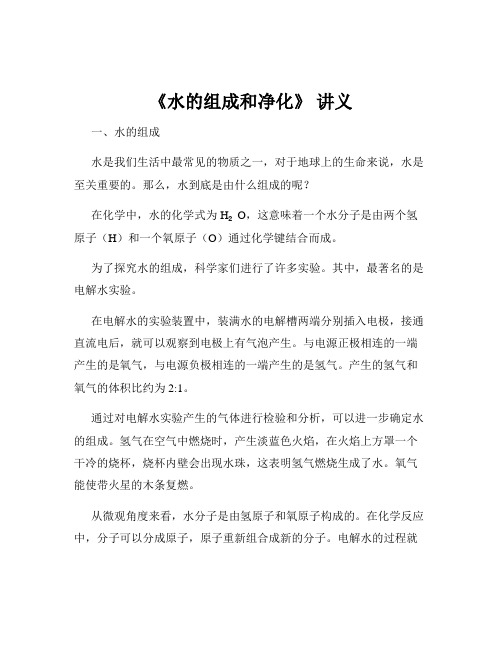 《水的组成和净化》 讲义

一、水的组成

水是我们生活中最常见的物质之一，对于地球上的生命来说，水是至关重要的。那么，水到底是由什么组成的呢？

在化学中，水的化学式为$H_2O$，这意味着一个水分子是由两个氢原子（H）和一个氧原子（O）通过化学键结合而成。

为了探究水的组成，科学家们进行了许多实验。其中，最著名的是电解水实验。

在电解水的实验装置中，装满水的电解槽两端分别插入电极，接通直流电后，就可以观察到电极上有气泡产生。与电源正极相连的一端产生的是氧气，与电源负极相连的一端产生的是氢气。产生的氢气和氧气的体积比约为2:1。

通过对电解水实验产生的气体进行检验和分析，可以进一步确定水的组成。氢气在空气中燃烧时，产生淡蓝色火焰，在火焰上方罩一个干冷的烧杯，烧杯内壁会出现水珠，这表明氢气燃烧生成了水。氧气能使带火星的木条复燃。

从微观角度来看，水分子是由氢原子和氧原子构成的。在化学反应中，分子可以分成原子，原子重新组合成新的分子。电解水的过程就